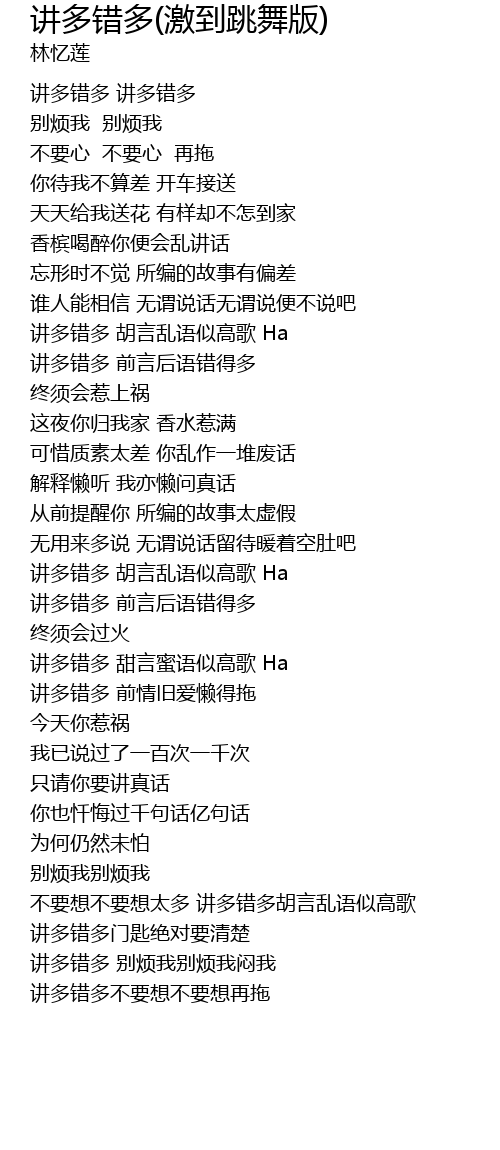 讲多错多(激到跳舞版)
林忆莲

讲多错多 讲多错多
别烦我 别烦我
不要心 不要心 再拖
你待我不算差 开车接送
天天给我送花 有样却不怎到家
香槟喝醉你便会乱讲话
忘形时不觉 所编的故事有偏差
谁人能相信 无谓说话无谓说便不说吧
讲多错多 胡言乱语似高歌 Ha
讲多错多 前言后语错得多
终须会惹上祸
这夜你归我家 香水惹满
可惜质素太差 你乱作一堆废话
解释懒听 我亦懒问真话
从前提醒你 所编的故事太虚假
无用来多说 无谓说话留待暖着空肚吧
讲多错多 胡言乱语似高歌 Ha
讲多错多 前言后语错得多
终须会过火
讲多错多 甜言蜜语似高歌 Ha
讲多错多 前情旧爱懒得拖
今天你惹祸
我已说过了一百次一千次
只请你要讲真话
你也忏悔过千句话亿句话
为何仍然未怕
别烦我别烦我
不要想不要想太多 讲多错多胡言乱语似高歌
讲多错多门匙绝对要清楚
讲多错多 别烦我别烦我闷我
讲多错多不要想不要想再拖